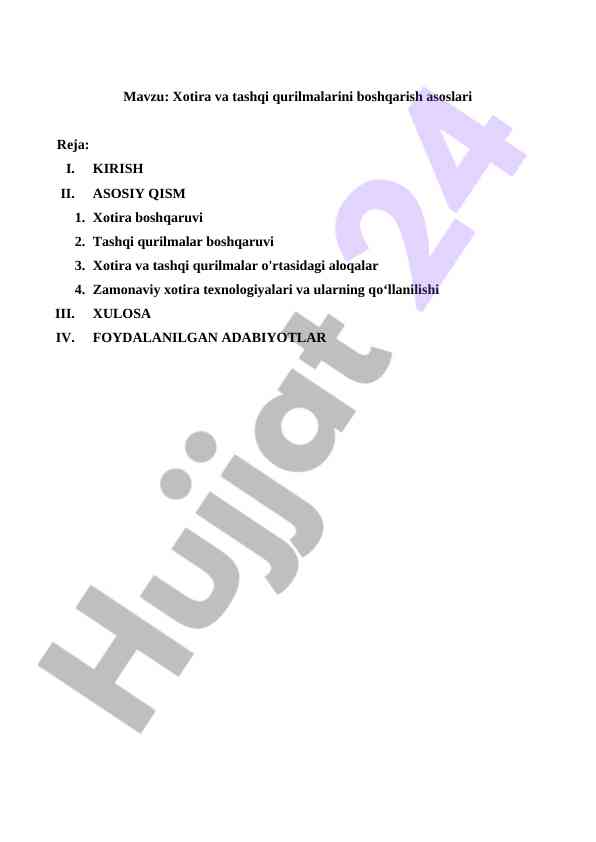 Mavzu: Xotira va tashqi qurilmalarini boshqarish asoslari

Reja:

I. KIRISH

II. ASOSIY QISM

1. Xotira boshqaruvi
2. Tashqi qurilmalar boshqaruvi
3. Xotira va tashqi qurilmalar o'rtasidagi aloqalar
4. Zamonaviy xotira texnologiyalari va ularning qo‘llanilishi

III. XULOSA

IV. FOYDALANILGAN ADABIYOTLAR

Hujjat 24